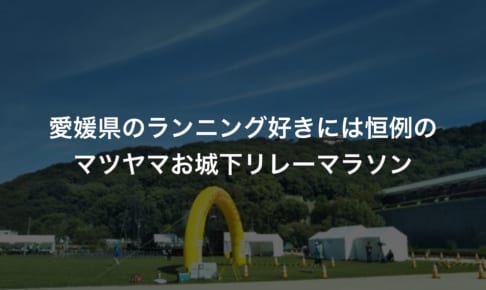 愛媛県のランニング好きには恒例の
マツヤマお城下リレーマラソン